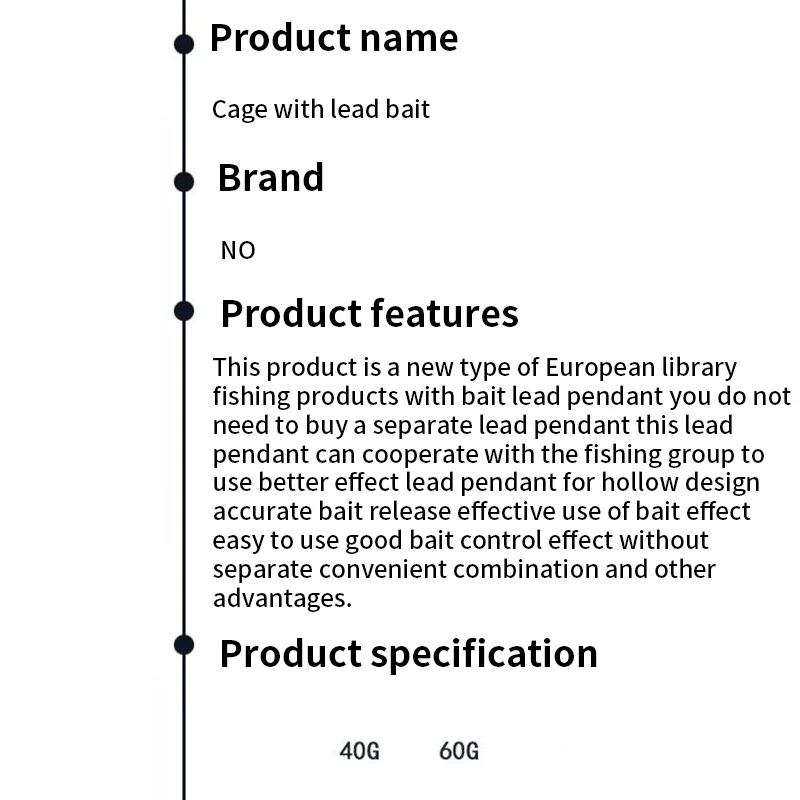 Product name

Cage with lead bait

Brand

NO

Product features

This product is a new type of European library fishing products with bait lead pendant you do not need to buy a separate lead pendant this lead pendant can cooperate with the fishing group to use better effect lead pendant for hollow design accurate bait release effective use of bait effect easy to use good bait control effect without separate convenient combination and other advantages.

Product specification

40G 60G